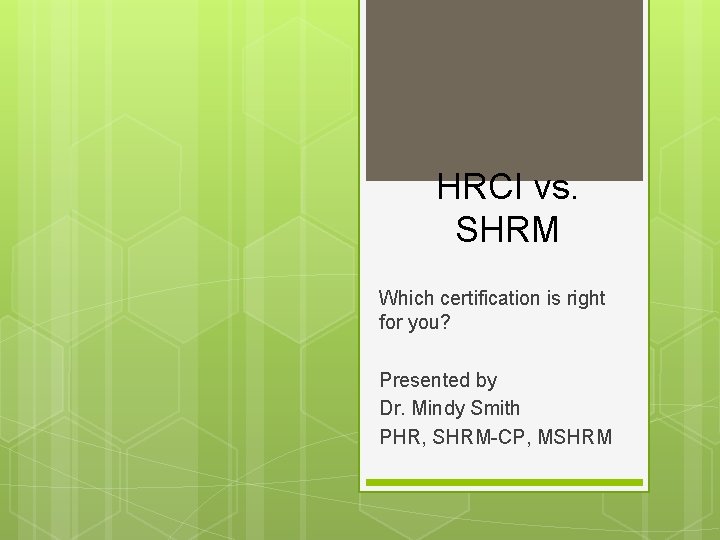 HRCI vs. SHRM

Which certification is right for you?

Presented by
Dr. Mindy Smith
PHR, SHRM-CP, MSHRM